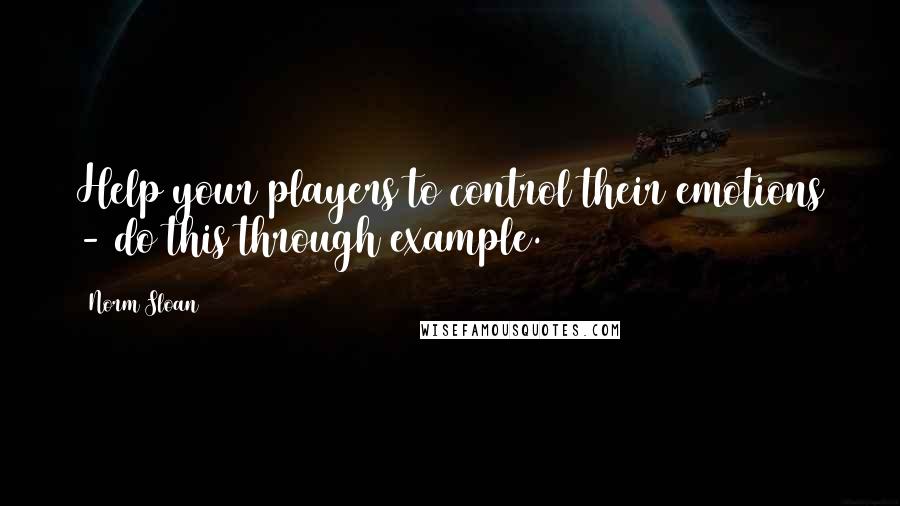 Help your players to control their emotions - do this through example.

Norm Sloan

WISEFAMOUSQUOTES.COM